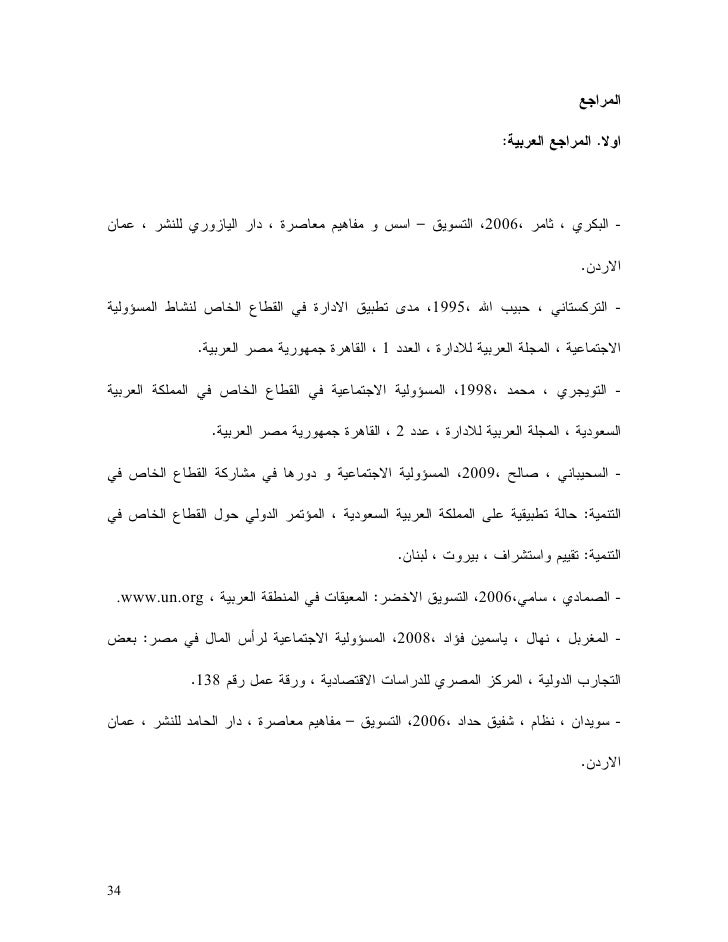 المراجع

اولا. المراجع العربية:

- البكري ، ثامر ،2006، التسويق – اسس و مفاهيم معاصرة ، دار اليازوري للنشر ، عمان الاردن.

- التركستاني ، حبيب الله ،1995، مدى تطبيق الادارة في القطاع الخاص لنشاط المسؤولية الاجتماعية ، المجلة العربية للادارة ، العدد 1 ، القاهرة جمهورية مصر العربية.

- التويجري ، محمد ،1998، المسؤولية الاجتماعية في القطاع الخاص في المملكة العربية السعودية ، المجلة العربية للادارة ، عدد 2 ، القاهرة جمهورية مصر العربية.

- السحيباني ، صالح ،2009، المسؤولية الاجتماعية و دورها في مشاركة القطاع الخاص في التنمية: حالة تطبيقية على المملكة العربية السعودية ، المؤتمر الدولي حول القطاع الخاص في التنمية: تقييم واستشراف ، بيروت ، لبنان.

- الصمادي ، سامي،2006، التسويق الاخضر: المعيقات في المنطقة العربية ، www.un.org.

- المغربل ، نهال ، ياسمين فؤاد ،2008، المسؤولية الاجتماعية لرأس المال في مصر: بعض التجارب الدولية ، المركز المصري للدراسات الاقتصادية ، ورقة عمل رقم 138.

- سويدان ، نظام ، شفيق حداد ،2006، التسويق – مفاهيم معاصرة ، دار الحامد للنشر ، عمان الاردن.

34